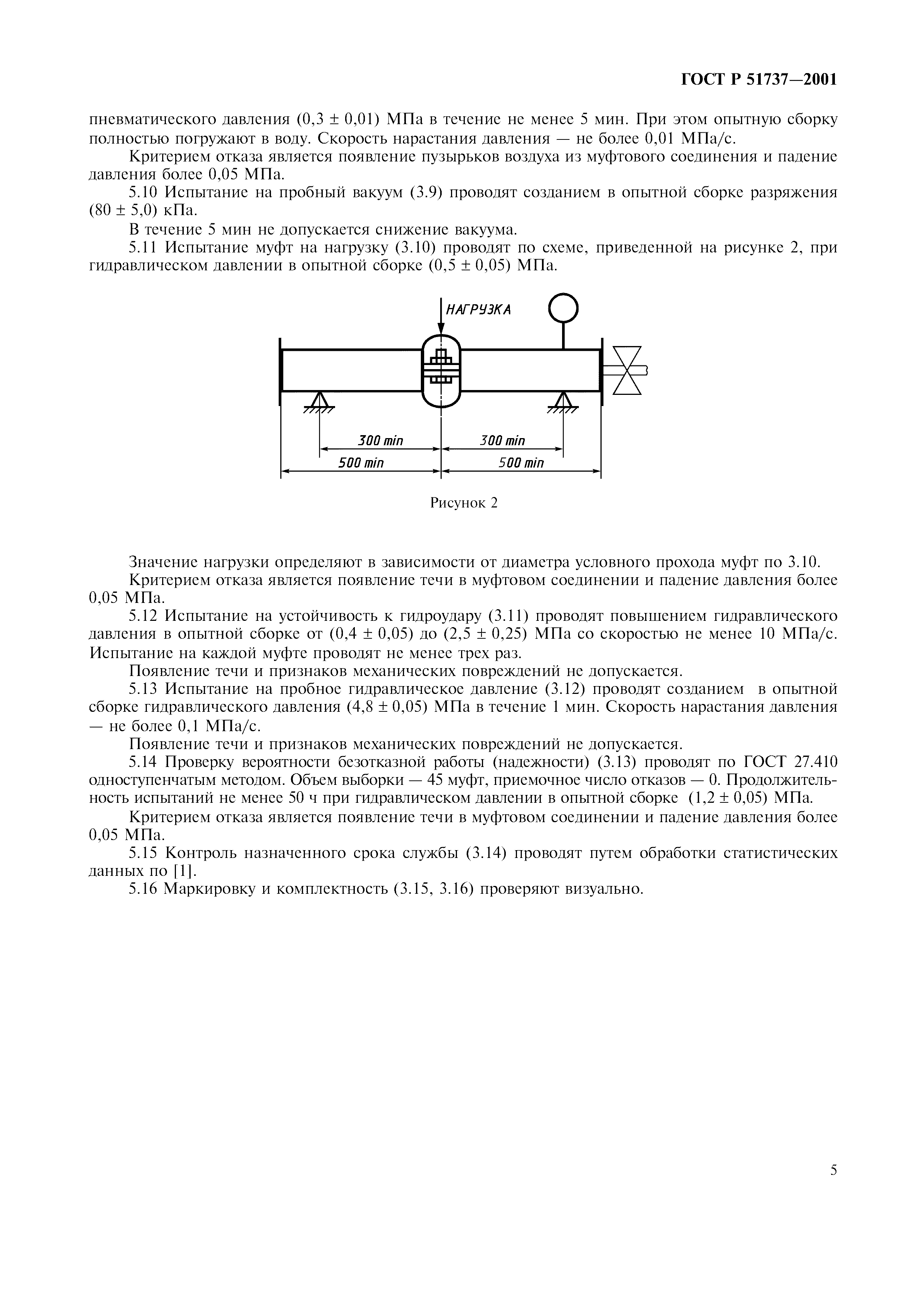 ГОСТ Р 51737—2001

пневматического давления (0,3 ± 0,01) МПа в течение не менее 5 мин. При этом опытную сборку полностью погружают в воду. Скорость нарастания давления — не более 0,01 МПа/с.

Критерием отказа является появление пузырьков воздуха из муфтового соединения и падение давления более 0,05 МПа.

5.10 Испытание на пробный вакуум (3.9) проводят созданием в опытной сборке разряжения (80 ± 5,0) кПа.

В течение 5 мин не допускается снижение вакуума.

5.11 Испытание муфт на нагрузку (3.10) проводят по схеме, приведенной на рисунке 2, при гидравлическом давлении в опытной сборке (0,5 ± 0,05) МПа.

НАГРУЗКА

300 min

300 min

500 min

500 min

Рисунок 2

Значение нагрузки определяют в зависимости от диаметра условного прохода муфт по 3.10.

Критерием отказа является появление течи в муфтовом соединении и падение давления более 0,05 МПа.

5.12 Испытание на устойчивость к гидроудару (3.11) проводят повышением гидравлического давления в опытной сборке от (0,4 ± 0,05) до (2,5 ± 0,25) МПа со скоростью не менее 10 МПа/с. Испытание на каждой муфте проводят не менее трех раз.

Появление течи и признаков механических повреждений не допускается.

5.13 Испытание на пробное гидравлическое давление (3.12) проводят созданием в опытной сборке гидравлического давления (4,8 ± 0,05) МПа в течение 1 мин. Скорость нарастания давления — не более 0,1 МПа/с.

Появление течи и признаков механических повреждений не допускается.

5.14 Проверку вероятности безотказной работы (надежности) (3.13) проводят по ГОСТ 27.410 одноступенчатым методом. Объем выборки — 45 муфт, приемочное число отказов — 0. Продолжительность испытаний не менее 50 ч при гидравлическом давлении в опытной сборке (1,2 ± 0,05) МПа.

Критерием отказа является появление течи в муфтовом соединении и падение давления более 0,05 МПа.

5.15 Контроль назначенного срока службы (3.14) проводят путем обработки статистических данных по [1].

5.16 Маркировку и комплектность (3.15, 3.16) проверяют визуально.

5